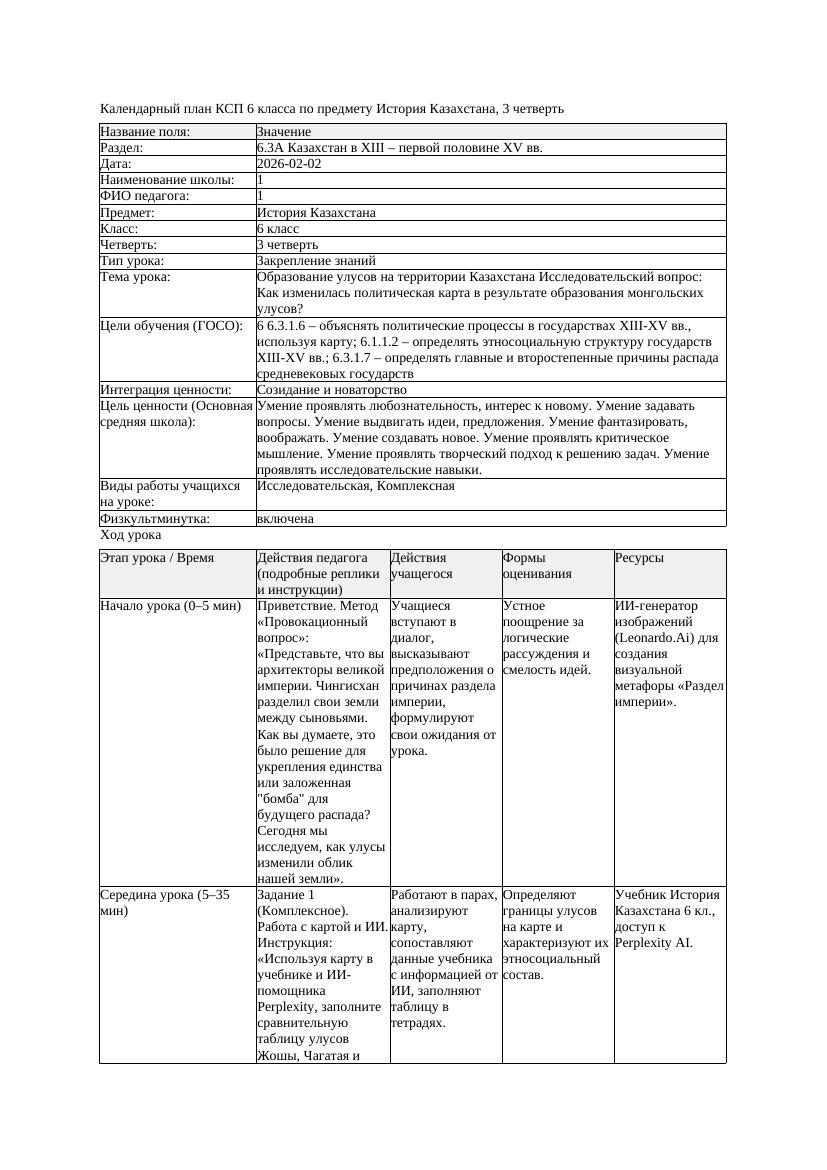 Календарный план КСП 6 класса по предмету История Казахстана, 3 четверть

| Название поля: | Значение |
|---|---|
| Раздел: | 6.3А Казахстан в XIII – первой половине XV вв. |
| Дата: | 2026-02-02 |
| Наименование школы: | 1 |
| ФИО педагога: | 1 |
| Предмет: | История Казахстана |
| Класс: | 6 класс |
| Четверть: | 3 четверть |
| Тип урока: | Закрепление знаний |
| Тема урока: | Образование улусов на территории Казахстана Исследовательский вопрос: Как изменилась политическая карта в результате образования монгольских улусов? |
| Цели обучения (ГОСО): | 6 6.3.1.6 – объяснять политические процессы в государствах XIII-XV вв., используя карту; 6.1.1.2 – определять этносоциальную структуру государств XIII-XV вв.; 6.3.1.7 – определять главные и второстепенные причины распада средневековых государств |
| Интеграция ценности: | Созидание и новаторство |
| Цель ценности (Основная средняя школа): | Умение проявлять любознательность, интерес к новому. Умение задавать вопросы. Умение выдвигать идеи, предложения. Умение фантазировать, воображать. Умение создавать новое. Умение проявлять критическое мышление. Умение проявлять творческий подход к решению задач. Умение проявлять исследовательские навыки. |
| Виды работы учащихся на уроке: | Исследовательская, Комплексная |
| Физкультминутка: | включена |

Ход урока

| Этап урока / Время | Действия педагога (подробные реплики и инструкции) | Действия учащегося | Формы оценивания | Ресурсы |
|---|---|---|---|---|
| Начало урока (0–5 мин) | Приветствие. Метод «Провокационный вопрос»: «Представьте, что вы архитекторы великой империи. Чингисхан разделил свои земли между сыновьями. Как вы думаете, это было решение для укрепления единства или заложенная "бомба" для будущего распада? Сегодня мы исследуем, как улусы изменили облик нашей земли». | Учащиеся вступают в диалог, высказывают предположения о причинах раздела империи, формулируют свои ожидания от урока. | Устное поощрение за логические рассуждения и смелость идей. | ИИ-генератор изображений (Leonardo.Ai) для создания визуальной метафоры «Раздел империи». |
| Середина урока (5–35 мин) | Задание 1 (Комплексное). Работа с картой и ИИ. Инструкция: «Используя карту в учебнике и ИИ-помощника Perplexity, заполните сравнительную таблицу улусов Жошы, Чагатая и | Работают в парах, анализируют карту, сопоставляют данные учебника с информацией от ИИ, заполняют таблицу в тетрадях. | Определяют границы улусов на карте и характеризуют их этносоциальный состав. | Учебник История Казахстана 6 кл., доступ к Perplexity AI. |